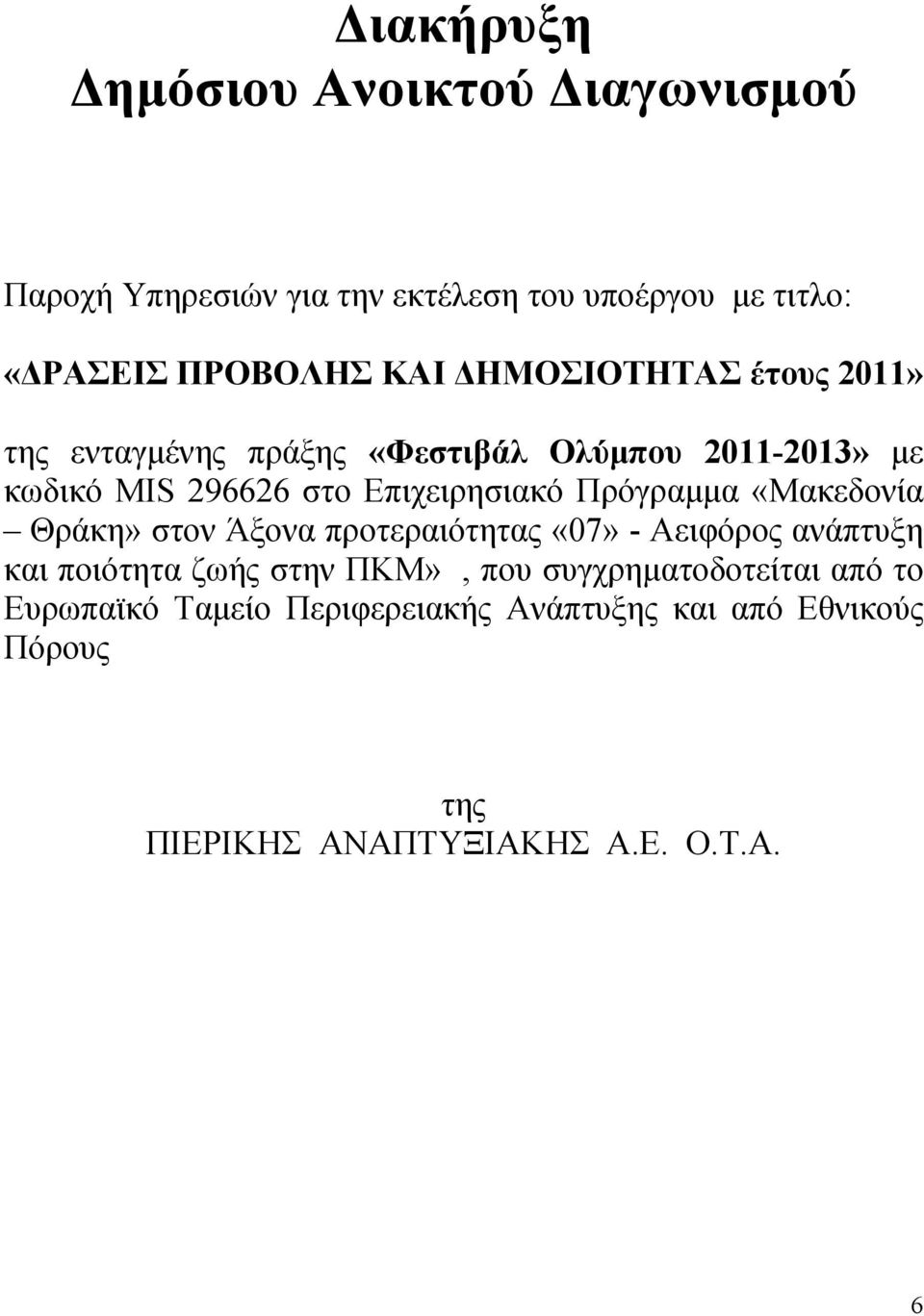 Διακήρυξη
Δημόσιου Ανοικτού Διαγωνισμού

Παροχή Υπηρεσιών για την εκτέλεση του υποέργου με τιτλο:

«ΔΡΑΣΕΙΣ ΠΡΟΒΟΛΗΣ ΚΑΙ ΔΗΜΟΣΙΟΤΗΤΑΣ έτους 2011»

της ενταγμένης πράξης «Φεστιβάλ Ολύμπου 2011-2013» με κωδικό MIS 296626 στο Επιχειρησιακό Πρόγραμμα «Μακεδονία – Θράκη» στον Άξονα προτεραιότητας «07» - Αειφόρος ανάπτυξη και ποιότητα ζωής στην ΠΚΜ» , που συγχρηματοδοτείται από το Ευρωπαϊκό Ταμείο Περιφερειακής Ανάπτυξης και από Εθνικούς Πόρους

της
ΠΙΕΡΙΚΗΣ ΑΝΑΠΤΥΞΙΑΚΗΣ Α.Ε. Ο.Τ.Α.

6